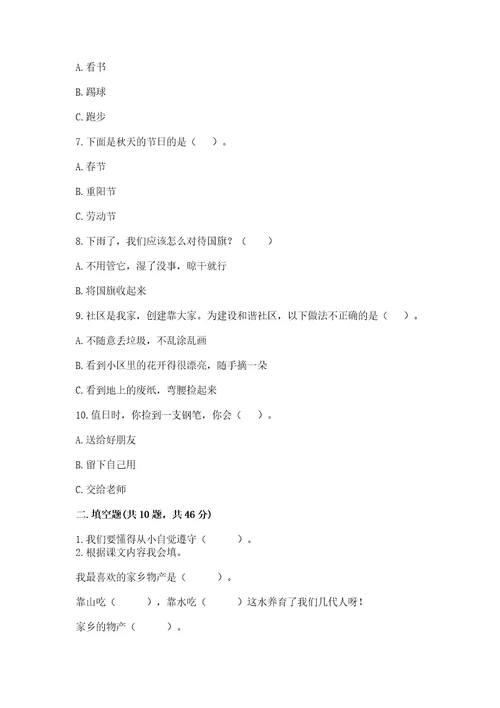 A. 看书

B. 踢球

C. 跑步

7. 下面是秋天的节日的是（　）。

A. 春节

B. 重阳节

C. 劳动节

8. 下雨了，我们应该怎么对待国旗？（　）

A. 不用管它，湿了没事，晾干就行

B. 将国旗收起来

9. 社区是我家，创建靠大家。为建设和谐社区，以下做法不正确的是（　）。

A. 不随意丢垃圾，不乱涂乱画

B. 看到小区里的花开得很漂亮，随手摘一朵

C. 看到地上的废纸，弯腰捡起来

10. 值日时，你捡到一支钢笔，你会（　）。

A. 送给好朋友

B. 留下自己用

C. 交给老师

二. 填空题(共 10 题，共 46 分)

1. 我们要懂得从小自觉遵守（　　）。
2. 根据课文内容我会填。

我最喜欢的家乡物产是（　　）。

靠山吃（　　），靠水吃（　　）这水养育了我们几代人呀！

家乡的物产（　　）。